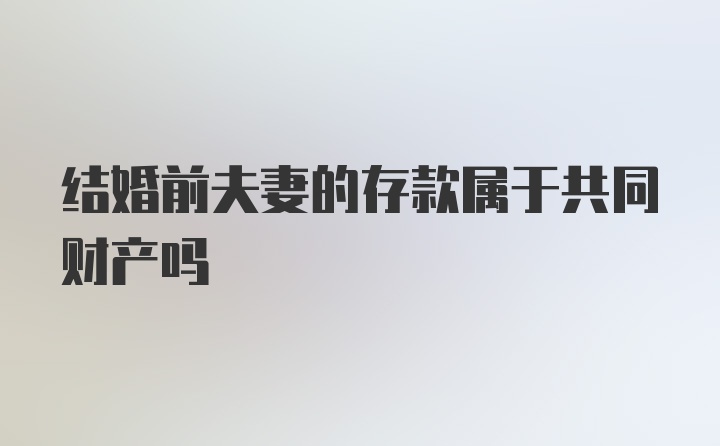 结婚前夫妻的存款属于共同财产吗